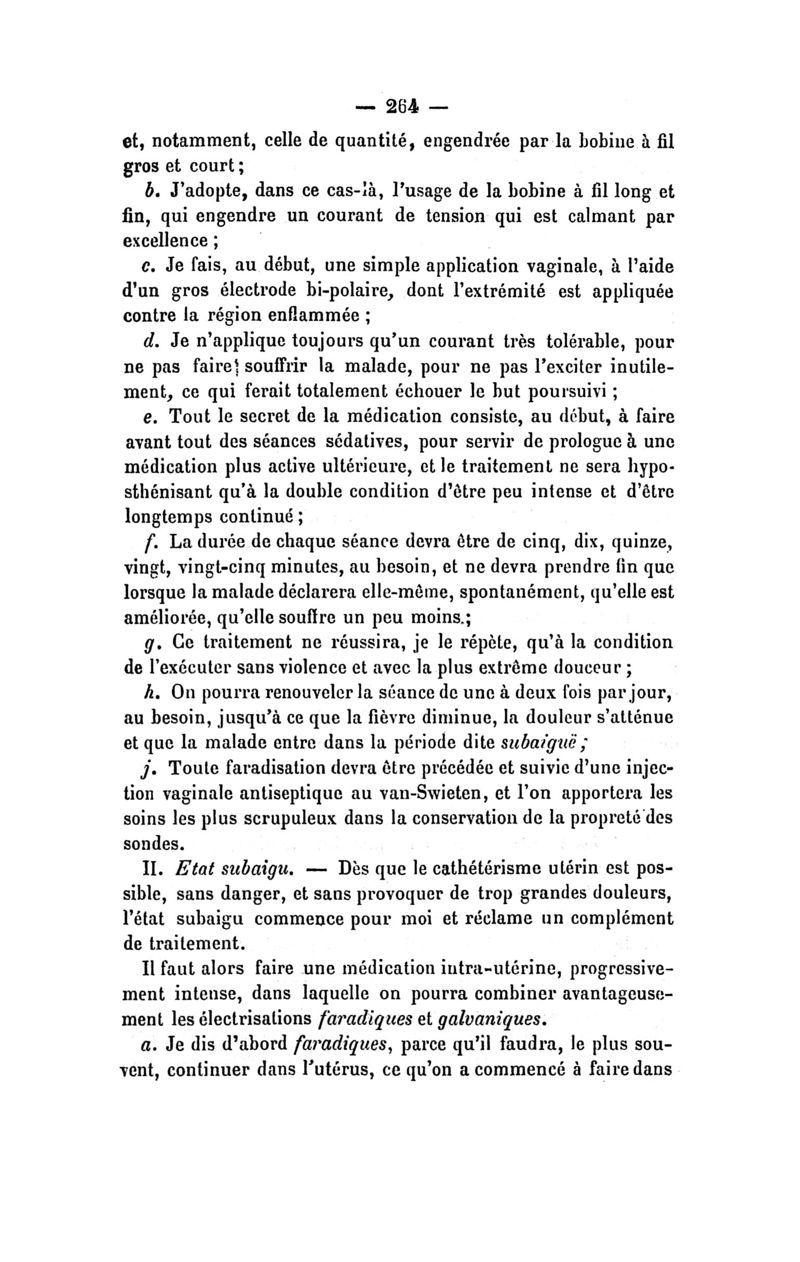 — 264 —

et, notamment, celle de quantité, engendrée par la bobine à fil gros et court;

b. J'adopte, dans ce cas-là, l'usage de la bobine à fil long et fin, qui engendre un courant de tension qui est calmant par excellence ;

c. Je fais, au début, une simple application vaginale, à l'aide d'un gros électrode bi-polaire, dont l'extrémité est appliquée contre la région enflammée ;

d. Je n'applique toujours qu'un courant très tolérable, pour ne pas faire souffrir la malade, pour ne pas l'exciter inutilement, ce qui ferait totalement échouer le but poursuivi ;

e. Tout le secret de la médication consiste, au début, à faire avant tout des séances sédatives, pour servir de prologue à une médication plus active ultérieure, et le traitement ne sera hyposthénisant qu'à la double condition d'être peu intense et d'être longtemps continué ;

f. La durée de chaque séance devra être de cinq, dix, quinze, vingt, vingt-cinq minutes, au besoin, et ne devra prendre fin que lorsque la malade déclarera elle-même, spontanément, qu'elle est améliorée, qu'elle souffre un peu moins.;

g. Ce traitement ne réussira, je le répète, qu'à la condition de l'exécuter sans violence et avec la plus extrême douceur ;

h. On pourra renouveler la séance de une à deux fois par jour, au besoin, jusqu'à ce que la fièvre diminue, la douleur s'atténue et que la malade entre dans la période dite subaiguë ;

j. Toute faradisation devra être précédée et suivie d'une injection vaginale antiseptique au van-Swieten, et l'on apportera les soins les plus scrupuleux dans la conservation de la propreté des sondes.

II. Etat subaigu. — Dès que le cathétérisme utérin est possible, sans danger, et sans provoquer de trop grandes douleurs, l'état subaigu commence pour moi et réclame un complément de traitement.

Il faut alors faire une médication intra-utérine, progressivement intense, dans laquelle on pourra combiner avantageusement les électrisations faradiques et galvaniques.

a. Je dis d'abord faradiques, parce qu'il faudra, le plus souvent, continuer dans l'utérus, ce qu'on a commencé à faire dans